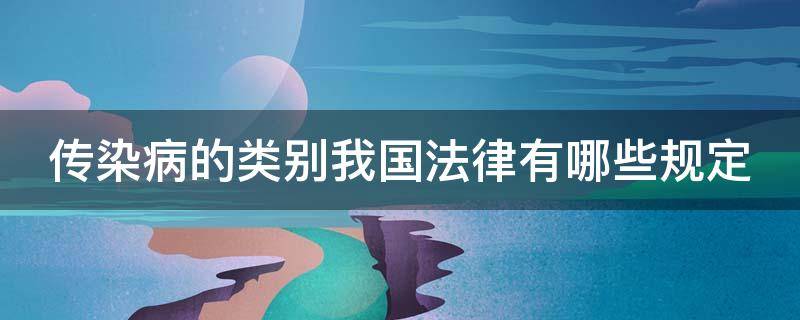 传染病的类别我国法律有哪些规定